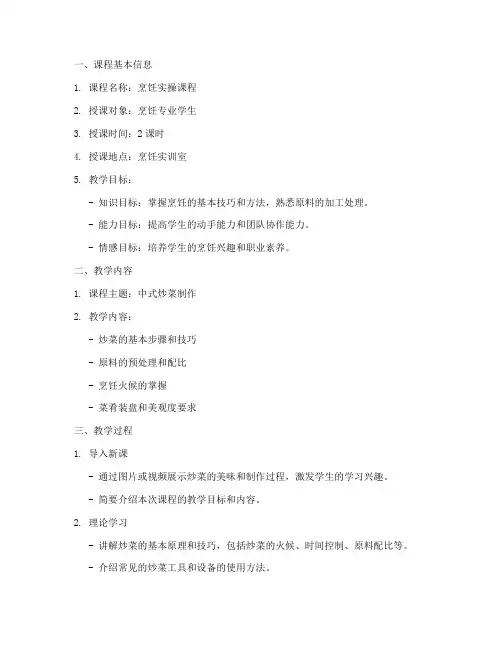 一、课程基本信息

1. 课程名称：烹饪实操课程

2. 授课对象：烹饪专业学生

3. 授课时间：2 课时

4. 授课地点：烹饪实训室

5. 教学目标：

- 知识目标：掌握烹饪的基本技巧和方法，熟悉原料的加工处理。

- 能力目标：提高学生的动手能力和团队协作能力。

- 情感目标：培养学生的烹饪兴趣和职业素养。

二、教学内容

1. 课程主题：中式炒菜制作

2. 教学内容：

- 炒菜的基本步骤和技巧

- 原料的预处理和配比

- 烹饪火候的掌握

- 菜肴装盘和美观度要求

三、教学过程

1. 导入新课

- 通过图片或视频展示炒菜的美味和制作过程，激发学生的学习兴趣。

- 简要介绍本次课程的教学目标和内容。

2. 理论学习

- 讲解炒菜的基本原理和技巧，包括炒菜的火候、时间控制、原料配比等。

- 介绍常见的炒菜工具和设备的使用方法。